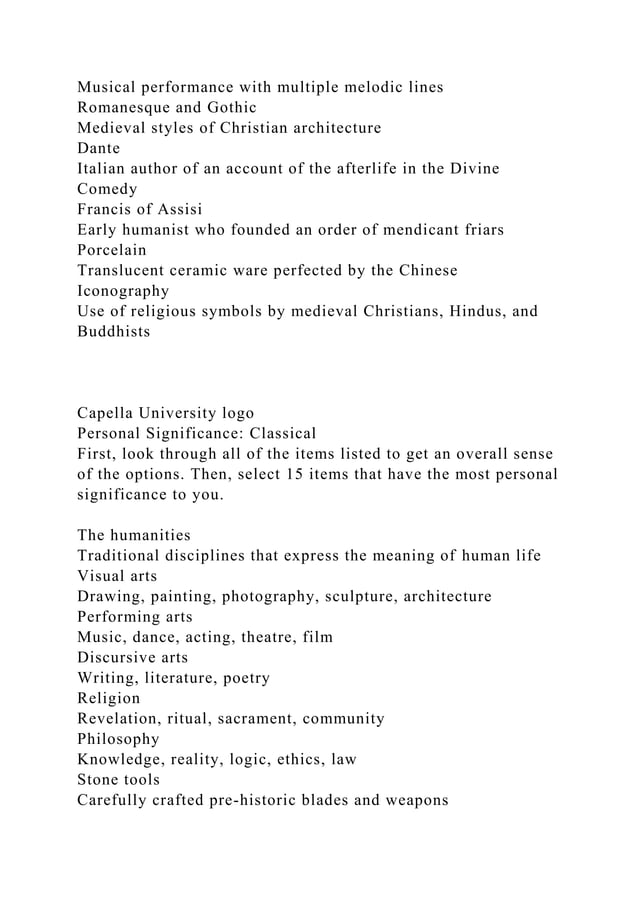 Musical performance with multiple melodic lines
Romanesque and Gothic
Medieval styles of Christian architecture
Dante
Italian author of an account of the afterlife in the Divine Comedy
Francis of Assisi
Early humanist who founded an order of mendicant friars
Porcelain
Translucent ceramic ware perfected by the Chinese
Iconography
Use of religious symbols by medieval Christians, Hindus, and Buddhists

Capella University logo
Personal Significance: Classical
First, look through all of the items listed to get an overall sense of the options. Then, select 15 items that have the most personal significance to you.

The humanities
Traditional disciplines that express the meaning of human life
Visual arts
Drawing, painting, photography, sculpture, architecture
Performing arts
Music, dance, acting, theatre, film
Discursive arts
Writing, literature, poetry
Religion
Revelation, ritual, sacrament, community
Philosophy
Knowledge, reality, logic, ethics, law
Stone tools
Carefully crafted pre-historic blades and weapons